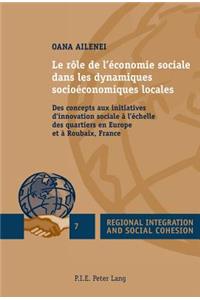 OANA AILENEI

Le rôle de l'économie sociale dans les dynamiques socioéconomiques locales

Des concepts aux initiatives d'innovation sociale à l'échelle des quartiers en Europe et à Roubaix, France

7

REGIONAL INTEGRATION AND SOCIAL COHESION

P.I.E. Peter Lang